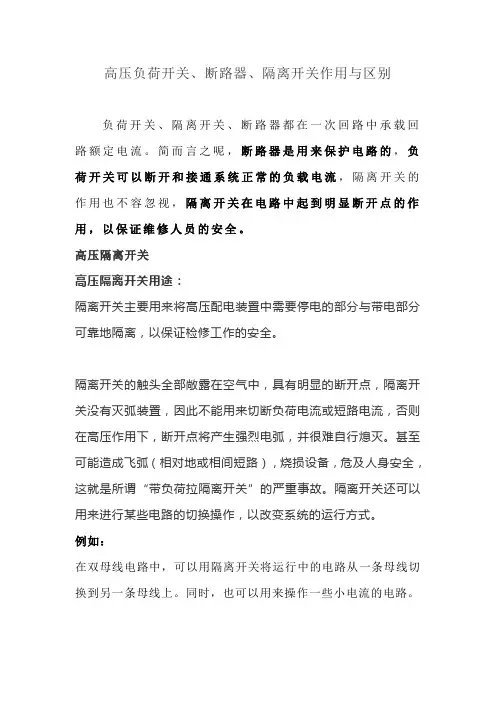 高压负荷开关、断路器、隔离开关作用与区别

负荷开关、隔离开关、断路器都在一次回路中承载回路额定电流。简而言之呢，断路器是用来保护电路的，负荷开关可以断开和接通系统正常的负载电流，隔离开关的作用也不容忽视，隔离开关在电路中起到明显断开点的作用，以保证维修人员的安全。

高压隔离开关

高压隔离开关用途：

隔离开关主要用来将高压配电装置中需要停电的部分与带电部分可靠地隔离，以保证检修工作的安全。

隔离开关的触头全部敞露在空气中，具有明显的断开点，隔离开关没有灭弧装置，因此不能用来切断负荷电流或短路电流，否则在高压作用下，断开点将产生强烈电弧，并很难自行熄灭。甚至可能造成飞弧（相对地或相间短路），烧损设备，危及人身安全，这就是所谓“带负荷拉隔离开关”的严重事故。隔离开关还可以用来进行某些电路的切换操作，以改变系统的运行方式。

例如：

在双母线电路中，可以用隔离开关将运行中的电路从一条母线切换到另一条母线上。同时，也可以用来操作一些小电流的电路。